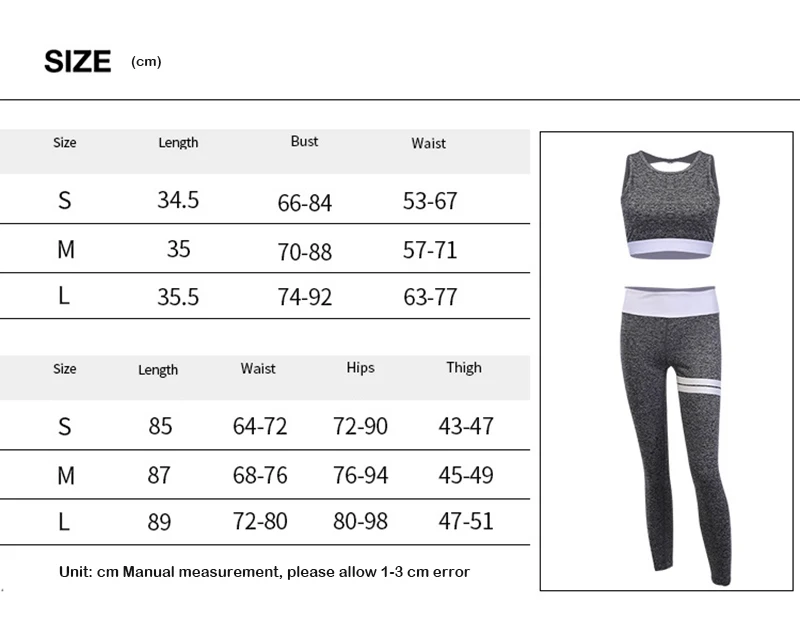 SIZE (cm)

| Size | Length | Bust | Waist |
|---|---|---|---|
| S | 34.5 | 66-84 | 53-67 |
| M | 35 | 70-88 | 57-71 |
| L | 35.5 | 74-92 | 63-77 |

| Size | Length | Waist | Hips | Thigh |
|---|---|---|---|---|
| S | 85 | 64-72 | 72-90 | 43-47 |
| M | 87 | 68-76 | 76-94 | 45-49 |
| L | 89 | 72-80 | 80-98 | 47-51 |

Unit: cm Manual measurement, please allow 1-3 cm error